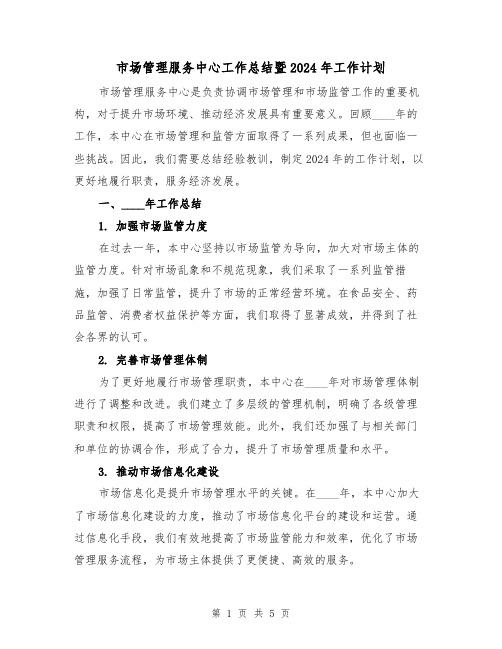 市场管理服务中心工作总结暨2024年工作计划

市场管理服务中心是负责协调市场管理和市场监管工作的重要机构，对于提升市场环境、推动经济发展具有重要意义。回顾____年的工作，本中心在市场管理和监管方面取得了一系列成果，但也面临一些挑战。因此，我们需要总结经验教训，制定2024年的工作计划，以更好地履行职责，服务经济发展。

一、____年工作总结

1. 加强市场监管力度

在过去一年，本中心坚持以市场监管为导向，加大对市场主体的监管力度。针对市场乱象和不规范现象，我们采取了一系列监管措施，加强了日常监管，提升了市场的正常经营环境。在食品安全、药品监管、消费者权益保护等方面，我们取得了显著成效，并得到了社会各界的认可。

2. 完善市场管理体制

为了更好地履行市场管理职责，本中心在____年对市场管理体制进行了调整和改进。我们建立了多层级的管理机制，明确了各级管理职责和权限，提高了市场管理效能。此外，我们还加强了与相关部门和单位的协调合作，形成了合力，提升了市场管理质量和水平。

3. 推动市场信息化建设

市场信息化是提升市场管理水平的关键。在____年，本中心加大了市场信息化建设的力度，推动了市场信息化平台的建设和运营。通过信息化手段，我们有效地提高了市场监管能力和效率，优化了市场管理服务流程，为市场主体提供了更便捷、高效的服务。

第 1 页 共 5 页